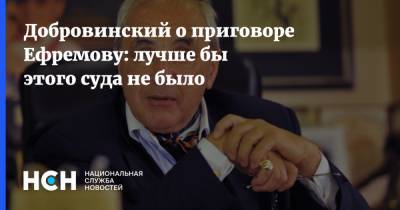 Добровинский о приговоре Ефремову: лучше бы этого суда не было

НСН НАЦИОНАЛЬНАЯ СЛУЖБА НОВОСТЕЙ